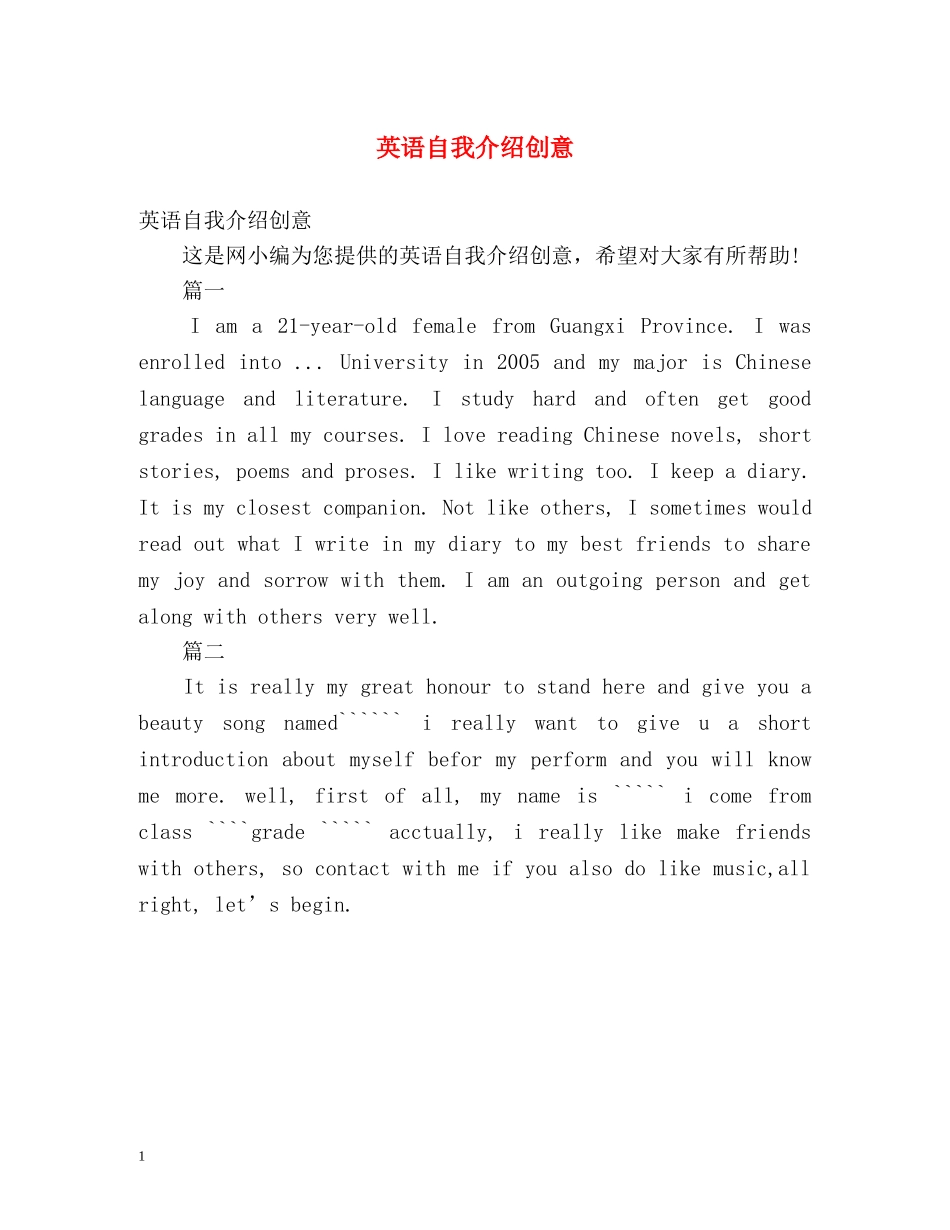 英语自我介绍创意

英语自我介绍创意

这是网小编为您提供的英语自我介绍创意，希望对大家有所帮助!

篇一

I am a 21-year-old female from Guangxi Province. I was enrolled into ... University in 2005 and my major is Chinese language and literature. I study hard and often get good grades in all my courses. I love reading Chinese novels, short stories, poems and proses. I like writing too. I keep a diary. It is my closest companion. Not like others, I sometimes would read out what I write in my diary to my best friends to share my joy and sorrow with them. I am an outgoing person and get along with others very well.

篇二

It is really my great honour to stand here and give you a beauty song named`````` i really want to give u a short introduction about myself befor my perform and you will know me more. well, first of all, my name is ````` i come from class ````grade ````` acctually, i really like make friends with others, so contact with me if you also do like music,all right, let’s begin.

1